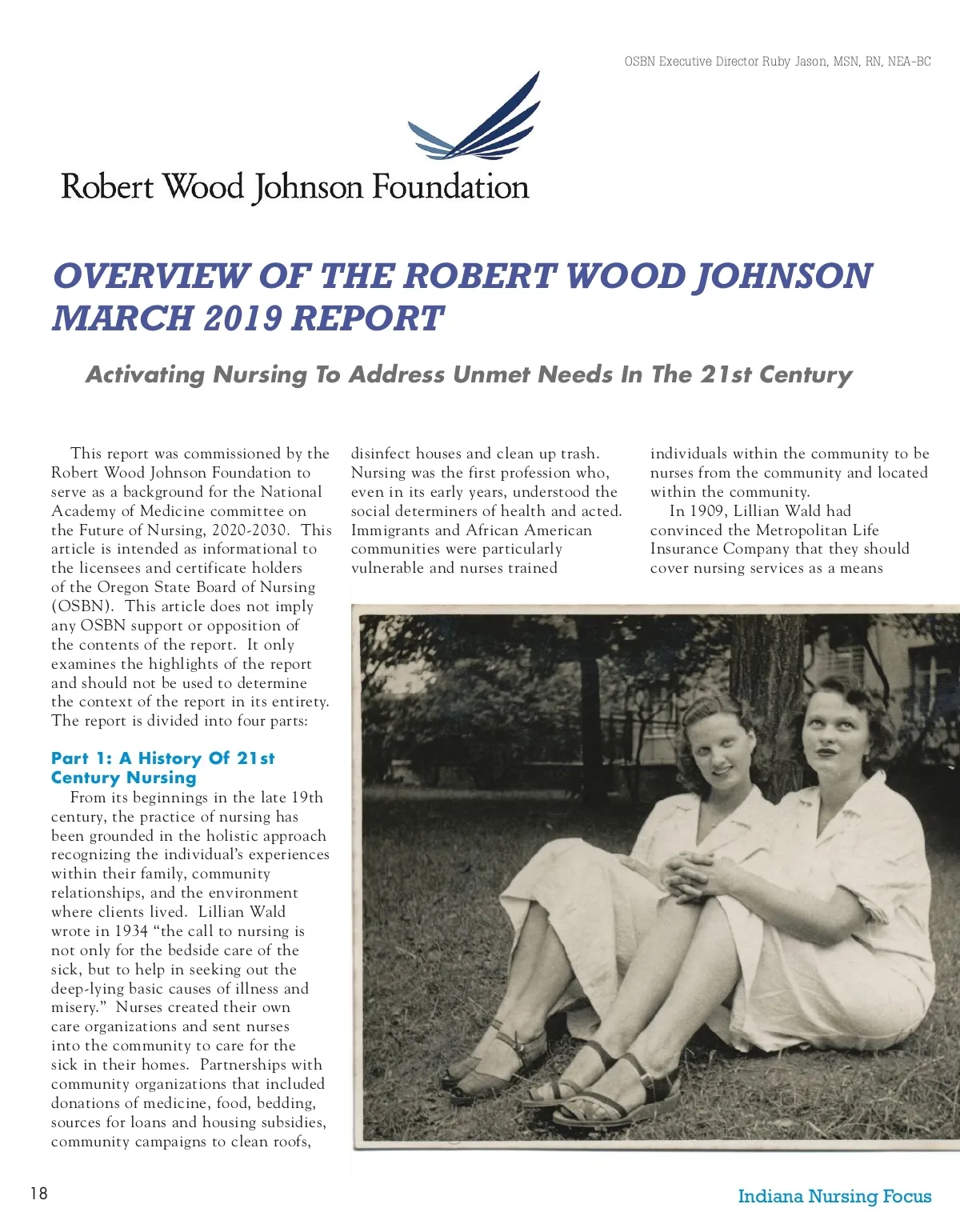 OSBN Executive Director Ruby Jason, MSN, RN, NEA-BC

Robert Wood Johnson Foundation

OVERVIEW OF THE ROBERT WOOD JOHNSON MARCH 2019 REPORT

Activating Nursing To Address Unmet Needs In The 21st Century

This report was commissioned by the Robert Wood Johnson Foundation to serve as a background for the National Academy of Medicine committee on the Future of Nursing, 2020-2030. This article is intended as informational to the licensees and certificate holders of the Oregon State Board of Nursing (OSBN). This article does not imply any OSBN support or opposition of the contents of the report. It only examines the highlights of the report and should not be used to determine the context of the report in its entirety. The report is divided into four parts:

Part 1: A History Of 21st Century Nursing

From its beginnings in the late 19th century, the practice of nursing has been grounded in the holistic approach recognizing the individual's experiences within their family, community relationships, and the environment where clients lived. Lillian Wald wrote in 1934 "the call to nursing is not only for the bedside care of the sick, but to help in seeking out the deep-lying basic causes of illness and misery." Nurses created their own care organizations and sent nurses into the community to care for the sick in their homes. Partnerships with community organizations that included donations of medicine, food, bedding, sources for loans and housing subsidies, community campaigns to clean roofs, disinfect houses and clean up trash. Nursing was the first profession who, even in its early years, understood the social determiners of health and acted. Immigrants and African American communities were particularly vulnerable and nurses trained individuals within the community to be nurses from the community and located within the community.

In 1909, Lillian Wald had convinced the Metropolitan Life Insurance Company that they should cover nursing services as a means

18

Indiana Nursing Focus